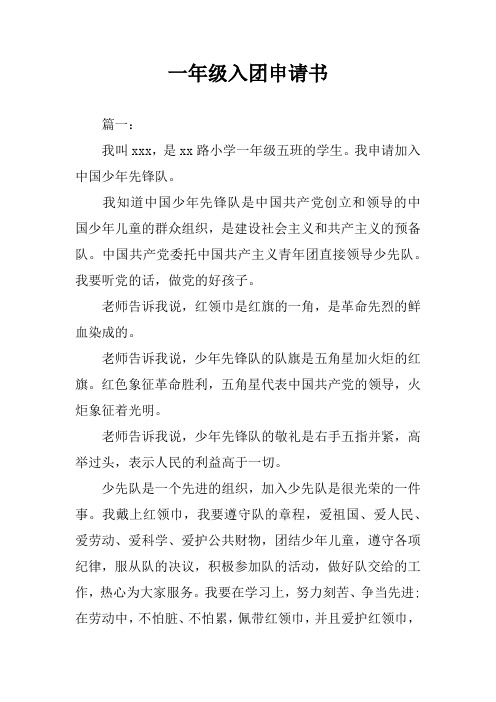 一年级入团申请书

篇一：

我叫 xxx，是 xx 路小学一年级五班的学生。我申请加入中国少年先锋队。

我知道中国少年先锋队是中国共产党创立和领导的中国少年儿童的群众组织，是建设社会主义和共产主义的预备队。中国共产党委托中国共产主义青年团直接领导少先队。我要听党的话，做党的好孩子。

老师告诉我说，红领巾是红旗的一角，是革命先烈的鲜血染成的。

老师告诉我说，少年先锋队的队旗是五角星加火炬的红旗。红色象征革命胜利，五角星代表中国共产党的领导，火炬象征着光明。

老师告诉我说，少年先锋队的敬礼是右手五指并紧，高举过头，表示人民的利益高于一切。

少先队是一个先进的组织，加入少先队是很光荣的一件事。我戴上红领巾，我要遵守队的章程，爱祖国、爱人民、爱劳动、爱科学、爱护公共财物，团结少年儿童，遵守各项纪律，服从队的决议，积极参加队的活动，做好队交给的工作，热心为大家服务。我要在学习上，努力刻苦、争当先进；在劳动中，不怕脏、不怕累，佩带红领巾，并且爱护红领巾，